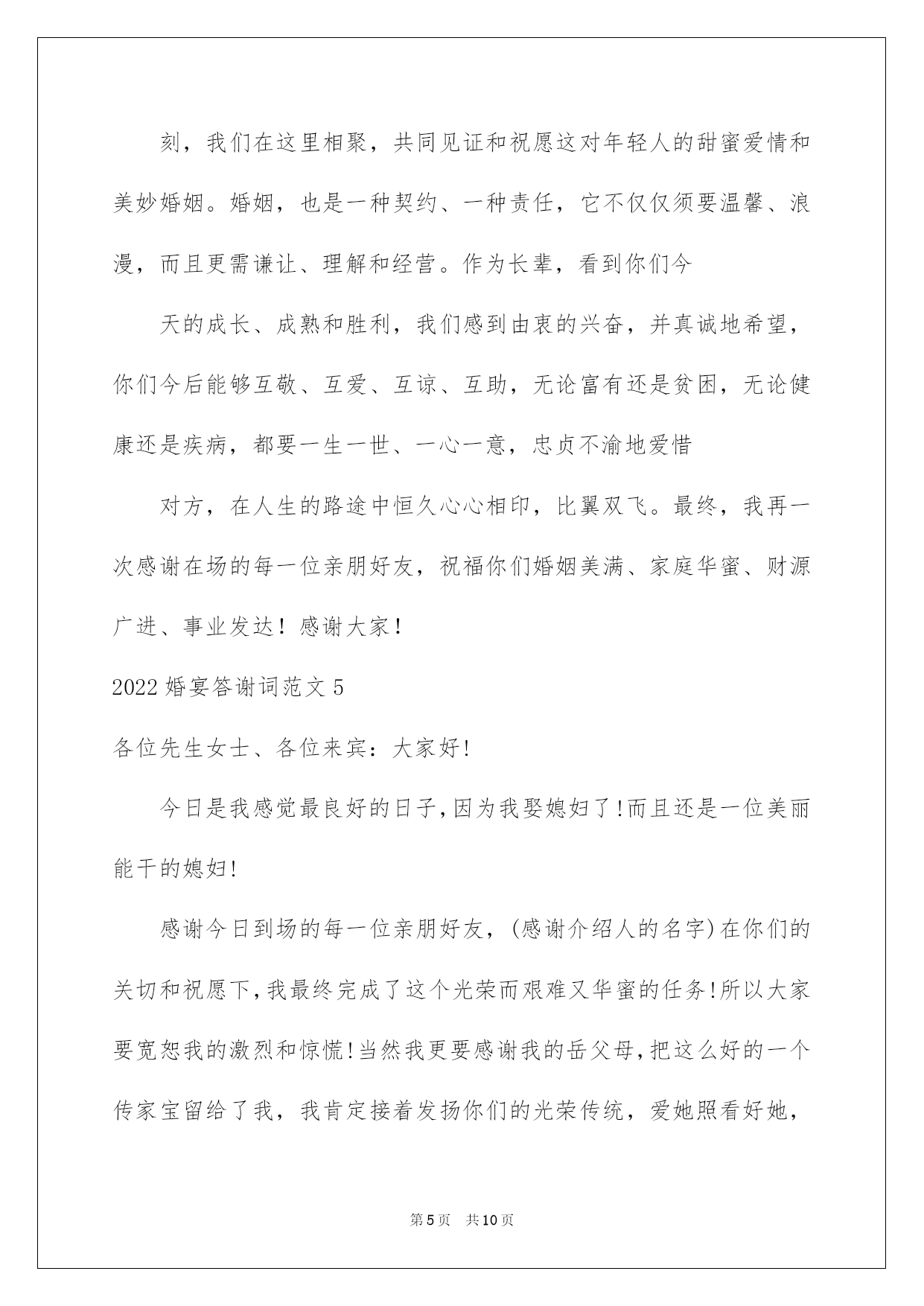 刻，我们在这里相聚，共同见证和祝愿这对年轻人的甜蜜爱情和美妙婚姻。婚姻，也是一种契约、一种责任，它不仅仅须要温馨、浪漫，而且更需谦让、理解和经营。作为长辈，看到你们今

天的成长、成熟和胜利，我们感到由衷的兴奋，并真诚地希望，你们今后能够互敬、互爱、互谅、互助，无论富有还是贫困，无论健康还是疾病，都要一生一世、一心一意，忠贞不渝地爱惜

对方，在人生的路途中恒久心心相印，比翼双飞。最终，我再一次感谢在场的每一位亲朋好友，祝福你们婚姻美满、家庭华蜜、财源广进、事业发达！感谢大家！

2022 婚宴答谢词范文 5

各位先生女士、各位来宾：大家好!

今日是我感觉最良好的日子,因为我娶媳妇了!而且还是一位美丽能干的媳妇!

感谢今日到场的每一位亲朋好友，(感谢介绍人的名字)在你们的关切和祝愿下,我最终完成了这个光荣而艰难又华蜜的任务!所以大家要宽恕我的激烈和惊慌!当然我更要感谢我的岳父母,把这么好的一个传家宝留给了我，我肯定接着发扬你们的光荣传统，爱她照看好她，

第 5 页　共 10 页